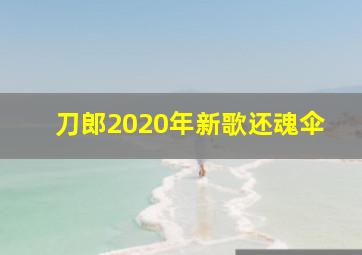 刀郎2020年新歌还魂伞